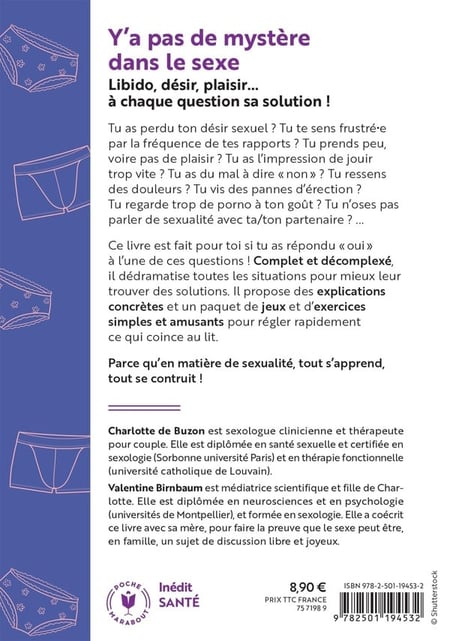 Y'a pas de mystère dans le sexe

Libido, désir, plaisir... à chaque question sa solution !

Tu as perdu ton désir sexuel ? Tu te sens frustré·e par la fréquence de tes rapports ? Tu prends peu, voire pas de plaisir ? Tu as l'impression de jouir trop vite ? Tu as du mal à dire « non » ? Tu ressens des douleurs ? Tu vis des pannes d'érection ? Tu regarde trop de porno à ton goût ? Tu n'oses pas parler de sexualité avec ta/ton partenaire ? ...

Ce livre est fait pour toi si tu as répondu « oui » à l'une de ces questions ! Complet et décomplexé, il dédramatise toutes les situations pour mieux leur trouver des solutions. Il propose des explications concrètes et un paquet de jeux et d'exercices simples et amusants pour régler rapidement ce qui coince au lit.

Parce qu'en matière de sexualité, tout s'apprend, tout se contruit !

Charlotte de Buzon est sexologue clinicienne et thérapeute pour couple. Elle est diplômée en santé sexuelle et certifiée en sexologie (Sorbonne université Paris) et en thérapie fonctionnelle (université catholique de Louvain).

Valentine Birnbaum est médiatrice scientifique et fille de Charlotte. Elle est diplômée en neurosciences et en psychologie (universités de Montpellier), et formée en sexologie. Elle a coécrit ce livre avec sa mère, pour faire la preuve que le sexe peut être, en famille, un sujet de discussion libre et joyeux.

POCHE MARABOUT

Inédit SANTÉ

8,90 €
PRIX TTC FRANCE
75 7198 9

ISBN 978-2-501-19453-2

9 782501 194532

© Shutterstock